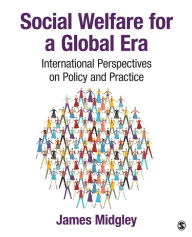 Social Welfare for a Global Era

International Perspectives on Policy and Practice

James Midgley

S